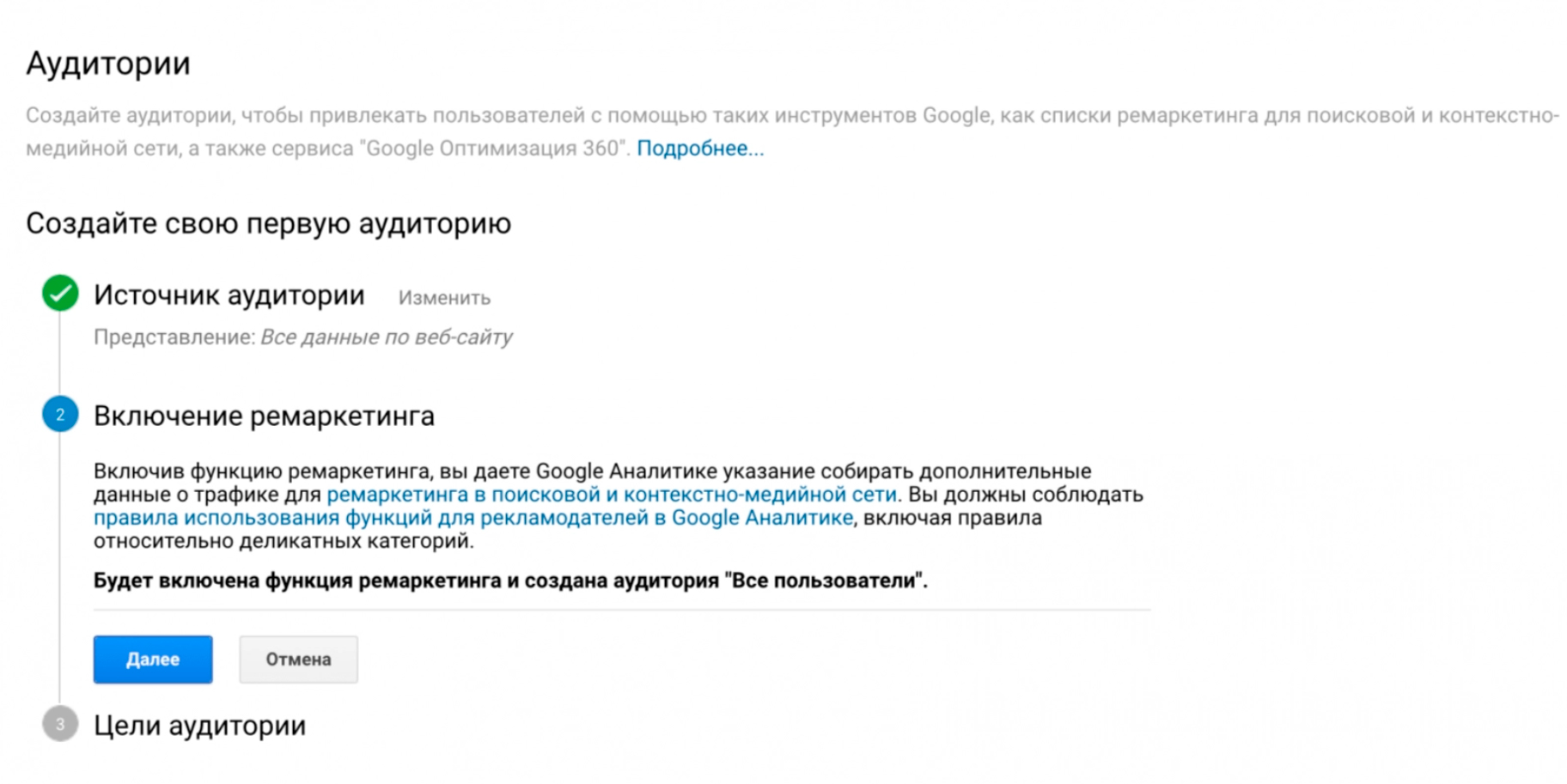 Аудитории

Создайте аудитории, чтобы привлекать пользователей с помощью таких инструментов Google, как списки ремаркетинга для поисковой и контекстно-медийной сети, а также сервиса "Google Оптимизация 360". Подробнее...

Создайте свою первую аудиторию

Источник аудитории Изменить

Представление: Все данные по веб-сайту

2 Включение ремаркетинга

Включив функцию ремаркетинга, вы даете Google Аналитике указание собирать дополнительные данные о трафике для ремаркетинга в поисковой и контекстно-медийной сети. Вы должны соблюдать правила использования функций для рекламодателей в Google Аналитике, включая правила относительно деликатных категорий.

Будет включена функция ремаркетинга и создана аудитория "Все пользователи".

Далее Отмена

3 Цели аудитории